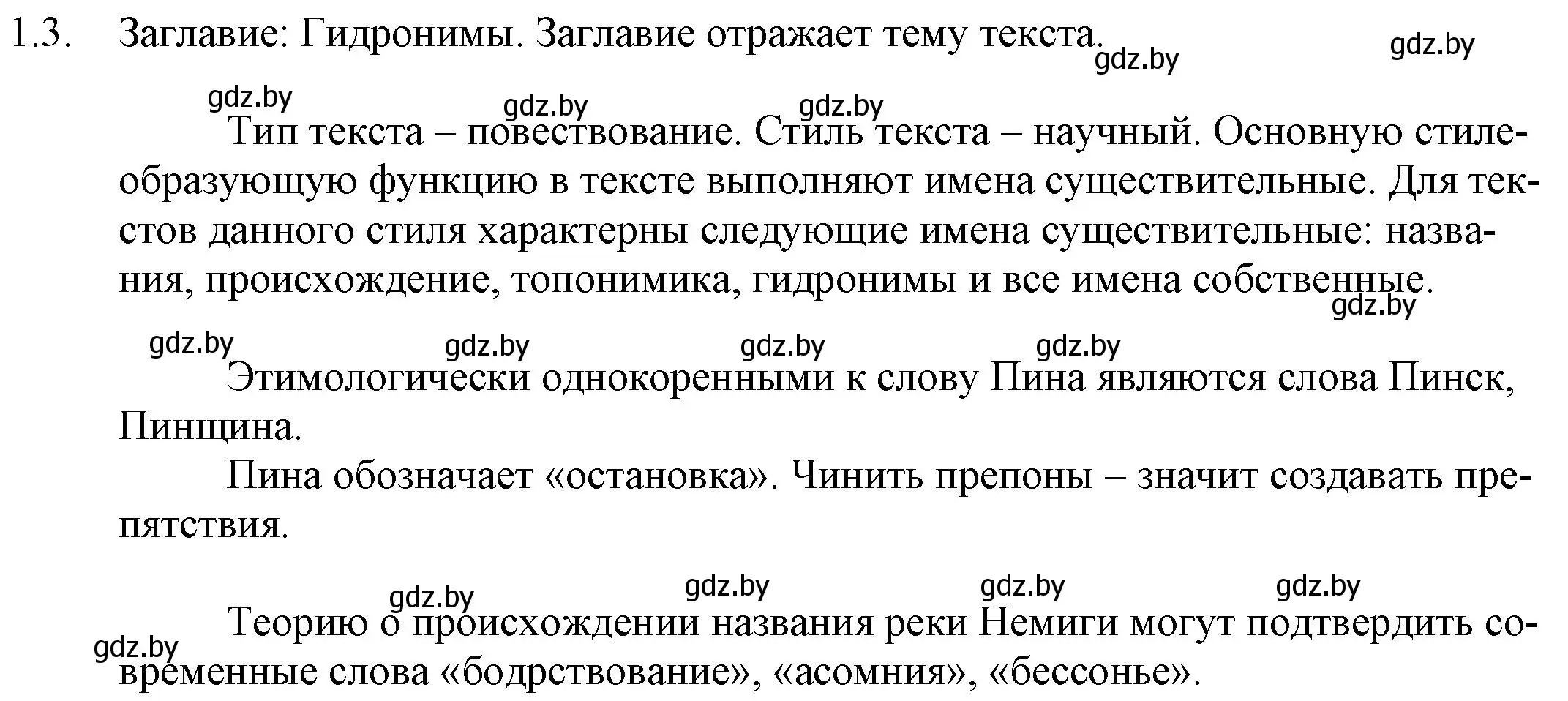 1.3. Заглавие: Гидронимы. Заглавие отражает тему текста. gdz.by gdz.by

gdz.by gdz.by gdz.by

Тип текста – повествование. Стиль текста – научный. Основную стилеобразующую функцию в тексте выполняют имена существительные. Для текстов данного стиля характерны следующие имена существительные: названия, происхождение, топонимика, гидронимы и все имена собственные. gdz.by

gdz.by gdz.by gdz.by gdz.by

Этимологически однокоренными к слову Пина являются слова Пинск, Пинщина.

Пина обозначает «остановка». Чинить препоны – значит создавать препятствия.

gdz.by gdz.by gdz.by gdz.by

Теорию о происхождении названия реки Немиги могут подтвердить современные слова «бодрствование», «асомния», «бессонье». gdz.by